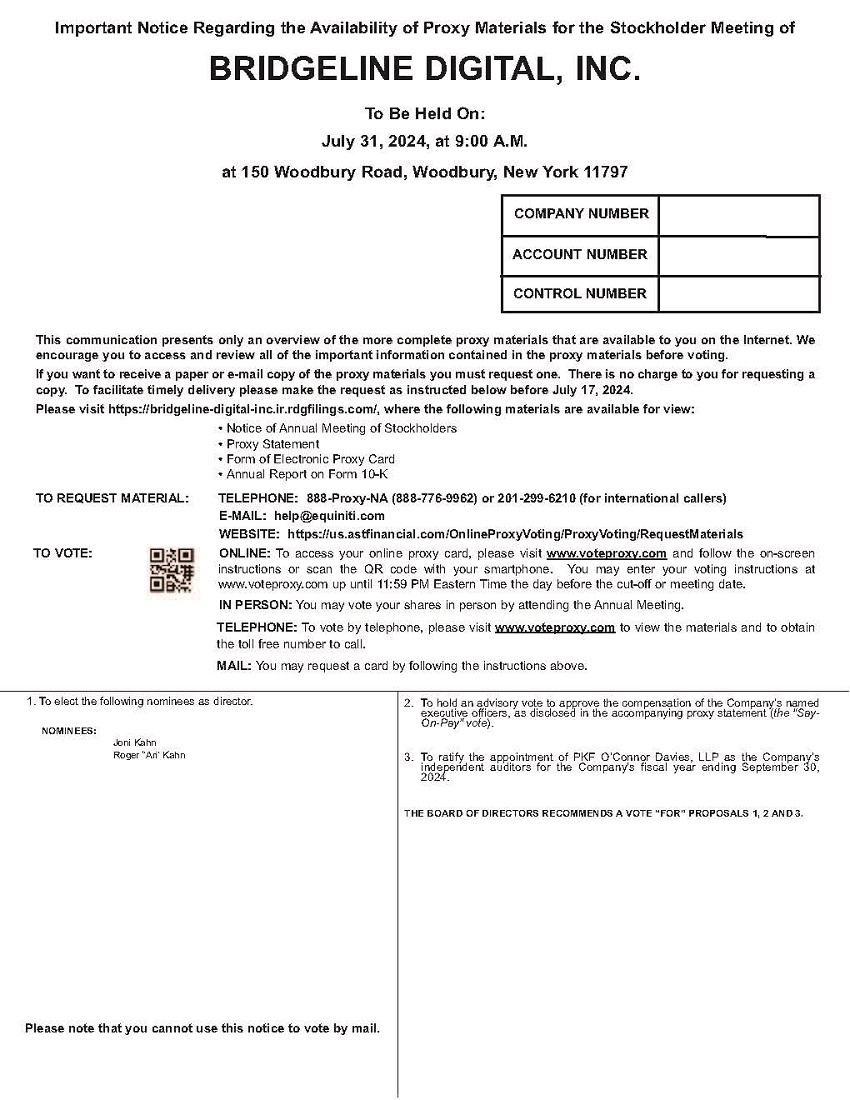 Important Notice Regarding the Availability of Proxy Materials for the Stockholder Meeting of

BRIDGELINE DIGITAL, INC.

To Be Held On:

July 31, 2024, at 9:00 A.M.

at 150 Woodbury Road, Woodbury, New York 11797

| COMPANY NUMBER | |
|---|---|
| ACCOUNT NUMBER | |
| CONTROL NUMBER | |

This communication presents only an overview of the more complete proxy materials that are available to you on the Internet. We encourage you to access and review all of the important information contained in the proxy materials before voting.

If you want to receive a paper or e-mail copy of the proxy materials you must request one. There is no charge to you for requesting a copy. To facilitate timely delivery please make the request as instructed below before July 17, 2024.

Please visit https://bridgeline-digital-inc.ir.rdgfilings.com/, where the following materials are available for view:

• Notice of Annual Meeting of Stockholders
• Proxy Statement
• Form of Electronic Proxy Card
• Annual Report on Form 10-K

TO REQUEST MATERIAL: TELEPHONE: 888-Proxy-NA (888-776-9962) or 201-299-6210 (for international callers)
E-MAIL: help@equiniti.com
WEBSITE: https://us.astfinancial.com/OnlineProxyVoting/ProxyVoting/RequestMaterials

TO VOTE: ONLINE: To access your online proxy card, please visit www.voteproxy.com and follow the on-screen instructions or scan the QR code with your smartphone. You may enter your voting instructions at www.voteproxy.com up until 11:59 PM Eastern Time the day before the cut-off or meeting date.

IN PERSON: You may vote your shares in person by attending the Annual Meeting.

TELEPHONE: To vote by telephone, please visit www.voteproxy.com to view the materials and to obtain the toll free number to call.

MAIL: You may request a card by following the instructions above.

1. To elect the following nominees as director.

NOMINEES:
Joni Kahn
Roger "Ari" Kahn

Please note that you cannot use this notice to vote by mail.

2. To hold an advisory vote to approve the compensation of the Company's named executive officers, as disclosed in the accompanying proxy statement (the "Say-On-Pay" vote).

3. To ratify the appointment of PKF O'Connor Davies, LLP as the Company's independent auditors for the Company's fiscal year ending September 30, 2024.

THE BOARD OF DIRECTORS RECOMMENDS A VOTE "FOR" PROPOSALS 1, 2 AND 3.